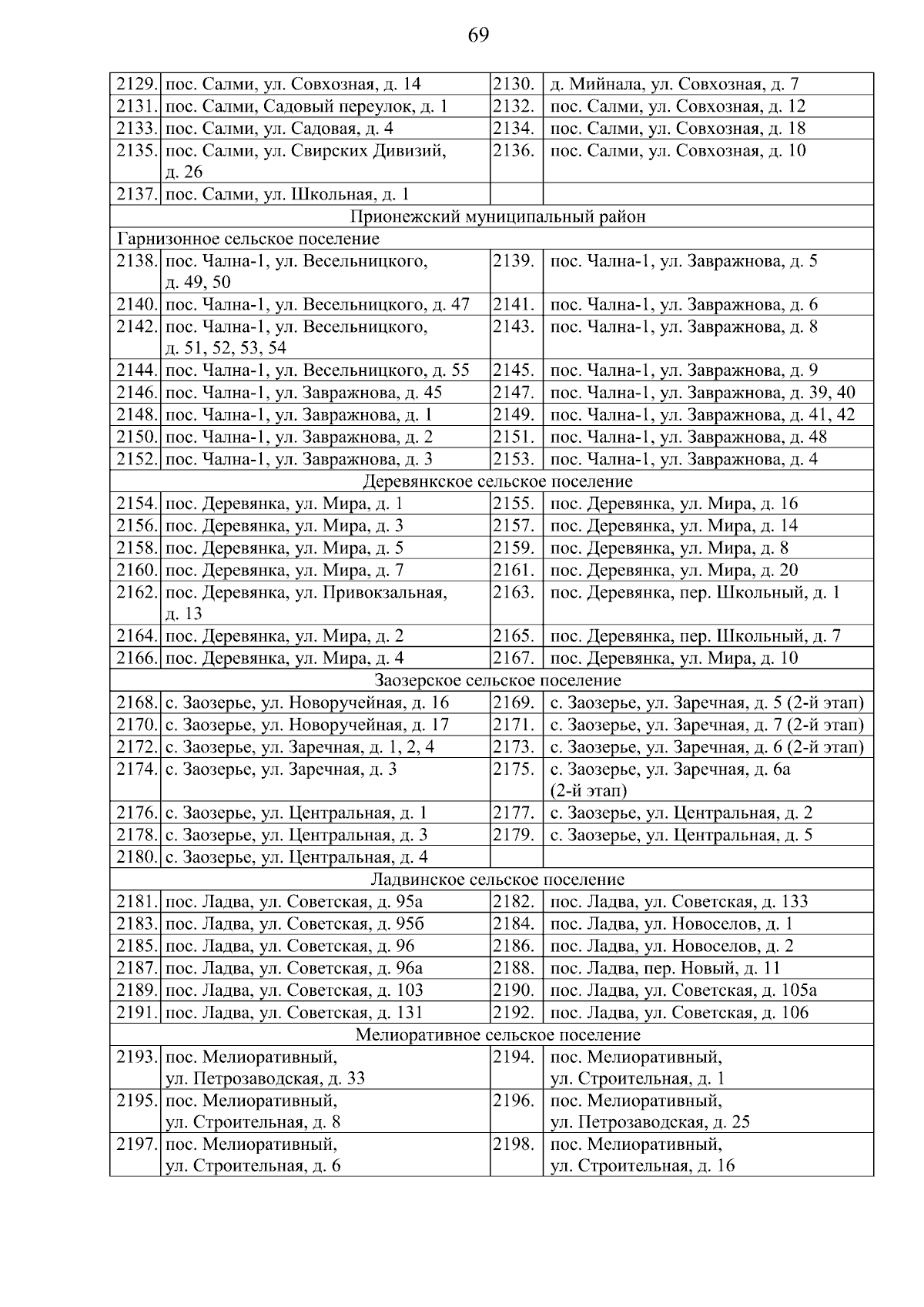 69

| | | | |
|---|---|---|---|
| 2129. | пос. Салми, ул. Совхозная, д. 14 | 2130. | д. Мийнала, ул. Совхозная, д. 7 |
| 2131. | пос. Салми, Садовый переулок, д. 1 | 2132. | пос. Салми, ул. Совхозная, д. 12 |
| 2133. | пос. Салми, ул. Садовая, д. 4 | 2134. | пос. Салми, ул. Совхозная, д. 18 |
| 2135. | пос. Салми, ул. Свирских Дивизий, д. 26 | 2136. | пос. Салми, ул. Совхозная, д. 10 |
| 2137. | пос. Салми, ул. Школьная, д. 1 | | |
| Прионежский муниципальный район | | | |
| Гарнизонное сельское поселение | | | |
| 2138. | пос. Чална-1, ул. Весельницкого, д. 49, 50 | 2139. | пос. Чална-1, ул. Завражнова, д. 5 |
| 2140. | пос. Чална-1, ул. Весельницкого, д. 47 | 2141. | пос. Чална-1, ул. Завражнова, д. 6 |
| 2142. | пос. Чална-1, ул. Весельницкого, д. 51, 52, 53, 54 | 2143. | пос. Чална-1, ул. Завражнова, д. 8 |
| 2144. | пос. Чална-1, ул. Весельницкого, д. 55 | 2145. | пос. Чална-1, ул. Завражнова, д. 9 |
| 2146. | пос. Чална-1, ул. Завражнова, д. 45 | 2147. | пос. Чална-1, ул. Завражнова, д. 39, 40 |
| 2148. | пос. Чална-1, ул. Завражнова, д. 1 | 2149. | пос. Чална-1, ул. Завражнова, д. 41, 42 |
| 2150. | пос. Чална-1, ул. Завражнова, д. 2 | 2151. | пос. Чална-1, ул. Завражнова, д. 48 |
| 2152. | пос. Чална-1, ул. Завражнова, д. 3 | 2153. | пос. Чална-1, ул. Завражнова, д. 4 |
| Деревянкское сельское поселение | | | |
| 2154. | пос. Деревянка, ул. Мира, д. 1 | 2155. | пос. Деревянка, ул. Мира, д. 16 |
| 2156. | пос. Деревянка, ул. Мира, д. 3 | 2157. | пос. Деревянка, ул. Мира, д. 14 |
| 2158. | пос. Деревянка, ул. Мира, д. 5 | 2159. | пос. Деревянка, ул. Мира, д. 8 |
| 2160. | пос. Деревянка, ул. Мира, д. 7 | 2161. | пос. Деревянка, ул. Мира, д. 20 |
| 2162. | пос. Деревянка, ул. Привокзальная, д. 13 | 2163. | пос. Деревянка, пер. Школьный, д. 1 |
| 2164. | пос. Деревянка, ул. Мира, д. 2 | 2165. | пос. Деревянка, пер. Школьный, д. 7 |
| 2166. | пос. Деревянка, ул. Мира, д. 4 | 2167. | пос. Деревянка, ул. Мира, д. 10 |
| Заозерское сельское поселение | | | |
| 2168. | с. Заозерье, ул. Новоручейная, д. 16 | 2169. | с. Заозерье, ул. Заречная, д. 5 (2-й этап) |
| 2170. | с. Заозерье, ул. Новоручейная, д. 17 | 2171. | с. Заозерье, ул. Заречная, д. 7 (2-й этап) |
| 2172. | с. Заозерье, ул. Заречная, д. 1, 2, 4 | 2173. | с. Заозерье, ул. Заречная, д. 6 (2-й этап) |
| 2174. | с. Заозерье, ул. Заречная, д. 3 | 2175. | с. Заозерье, ул. Заречная, д. 6а (2-й этап) |
| 2176. | с. Заозерье, ул. Центральная, д. 1 | 2177. | с. Заозерье, ул. Центральная, д. 2 |
| 2178. | с. Заозерье, ул. Центральная, д. 3 | 2179. | с. Заозерье, ул. Центральная, д. 5 |
| 2180. | с. Заозерье, ул. Центральная, д. 4 | | |
| Ладвинское сельское поселение | | | |
| 2181. | пос. Ладва, ул. Советская, д. 95а | 2182. | пос. Ладва, ул. Советская, д. 133 |
| 2183. | пос. Ладва, ул. Советская, д. 95б | 2184. | пос. Ладва, ул. Новоселов, д. 1 |
| 2185. | пос. Ладва, ул. Советская, д. 96 | 2186. | пос. Ладва, ул. Новоселов, д. 2 |
| 2187. | пос. Ладва, ул. Советская, д. 96а | 2188. | пос. Ладва, пер. Новый, д. 11 |
| 2189. | пос. Ладва, ул. Советская, д. 103 | 2190. | пос. Ладва, ул. Советская, д. 105а |
| 2191. | пос. Ладва, ул. Советская, д. 131 | 2192. | пос. Ладва, ул. Советская, д. 106 |
| Мелиоративное сельское поселение | | | |
| 2193. | пос. Мелиоративный, ул. Петрозаводская, д. 33 | 2194. | пос. Мелиоративный, ул. Строительная, д. 1 |
| 2195. | пос. Мелиоративный, ул. Строительная, д. 8 | 2196. | пос. Мелиоративный, ул. Петрозаводская, д. 25 |
| 2197. | пос. Мелиоративный, ул. Строительная, д. 6 | 2198. | пос. Мелиоративный, ул. Строительная, д. 16 |